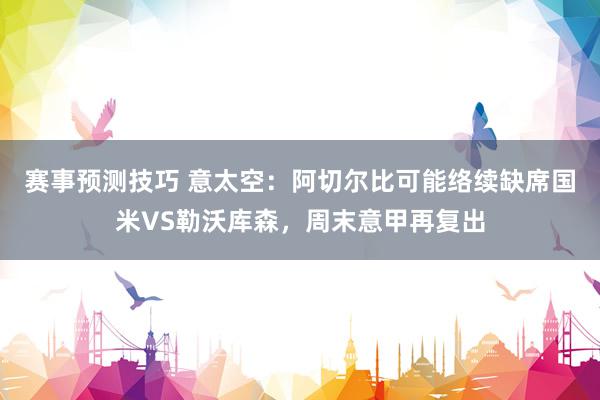 赛事预测技巧 意太空：阿切尔比可能络续缺席国米VS勒沃库森，周末意甲再复出